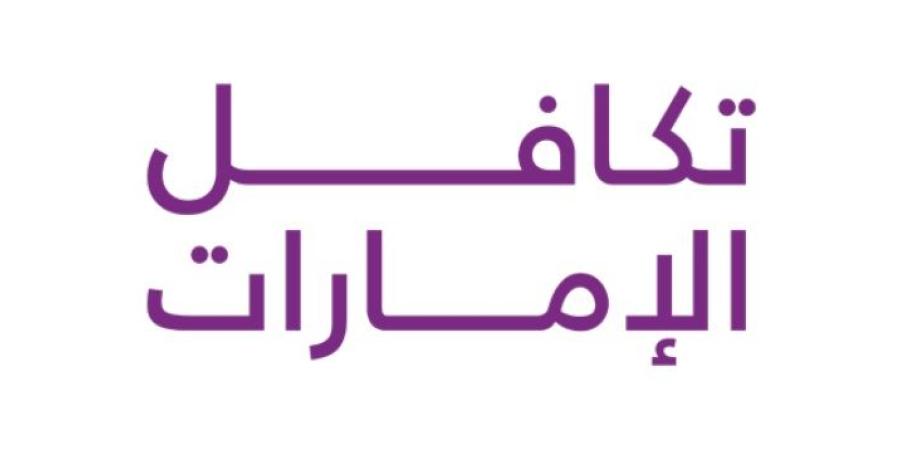 تكافل
الإمارات